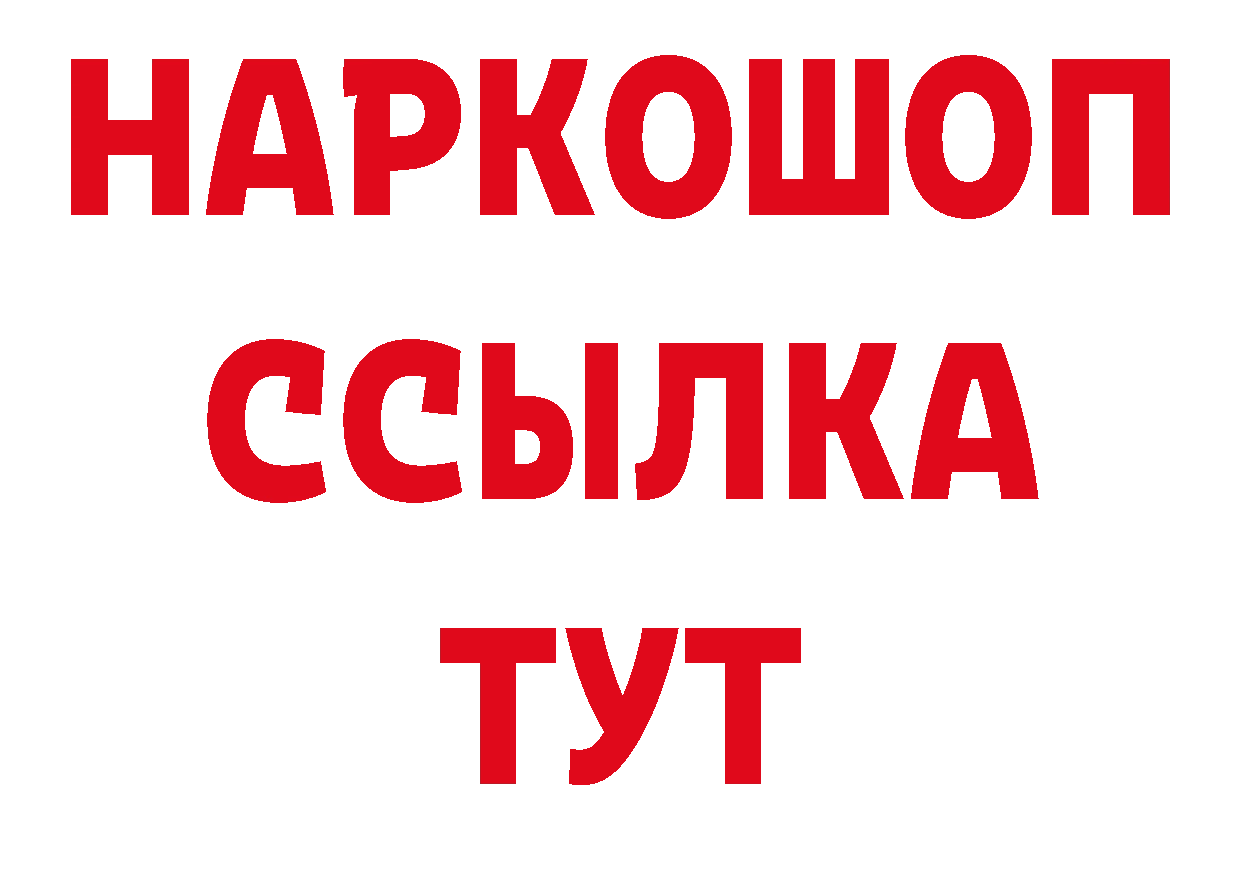 НАРКОШОП
ССЫЛКА
ТУТ